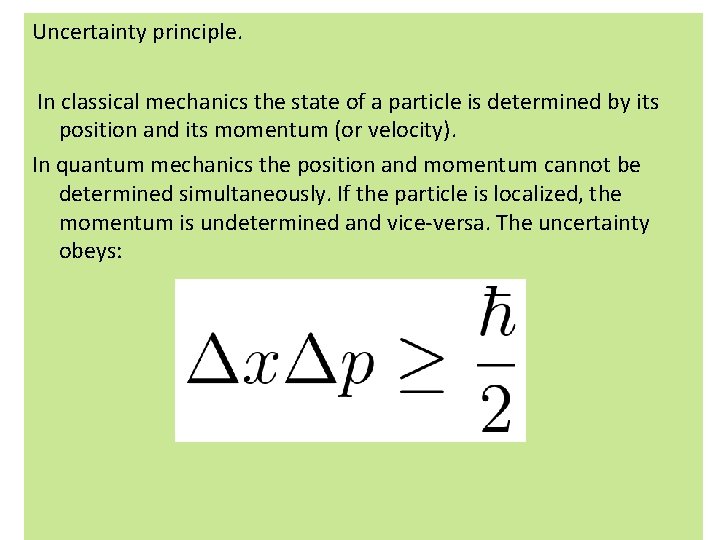 Uncertainty principle.

In classical mechanics the state of a particle is determined by its position and its momentum (or velocity).

In quantum mechanics the position and momentum cannot be determined simultaneously. If the particle is localized, the momentum is undetermined and vice-versa. The uncertainty obeys:

$\Delta x \Delta p \geq \frac{\hbar}{2}$